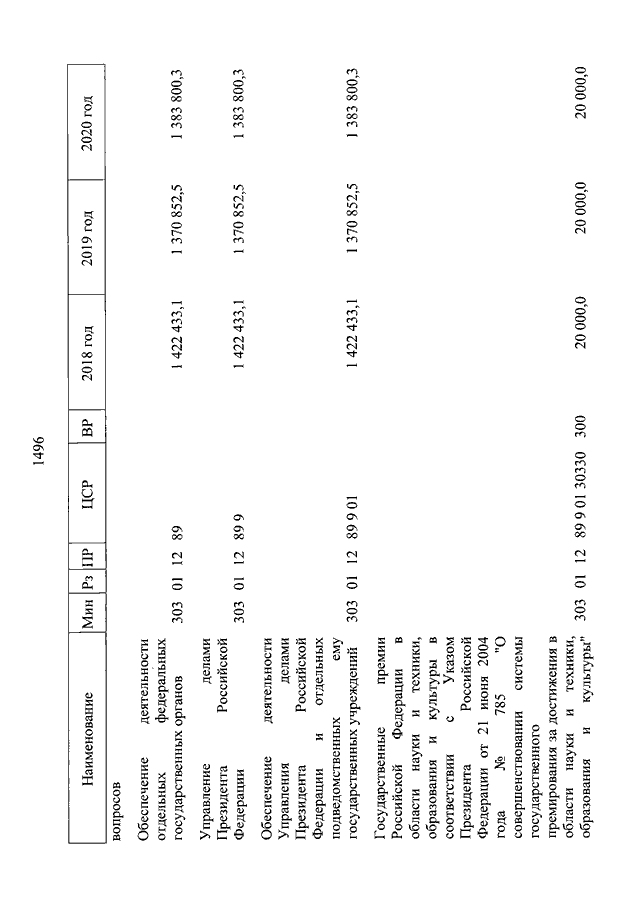 1496

| Наименование | Мин | Рз | ПР | ЦСР | ВР | 2018 год | 2019 год | 2020 год |
|---|---|---|---|---|---|---|---|---|
| вопросов | | | | | | | | |
| Обеспечение деятельности отдельных федеральных государственных органов | 303 | 01 | 12 | 89 | | 1 422 433,1 | 1 370 852,5 | 1 383 800,3 |
| Управление делами Президента Российской Федерации | 303 | 01 | 12 | 89 9 | | 1 422 433,1 | 1 370 852,5 | 1 383 800,3 |
| Обеспечение деятельности Управления делами Президента Российской Федерации и отдельных подведомственных ему государственных учреждений | 303 | 01 | 12 | 89 9 01 | | 1 422 433,1 | 1 370 852,5 | 1 383 800,3 |
| Государственные премии Российской Федерации в области науки и техники, образования и культуры в соответствии с Указом Президента Российской Федерации от 21 июня 2004 года № 785 "О совершенствовании системы государственного премирования за достижения в области науки и техники, образования и культуры" | 303 | 01 | 12 | 89 9 01 30330 | 300 | 20 000,0 | 20 000,0 | 20 000,0 |